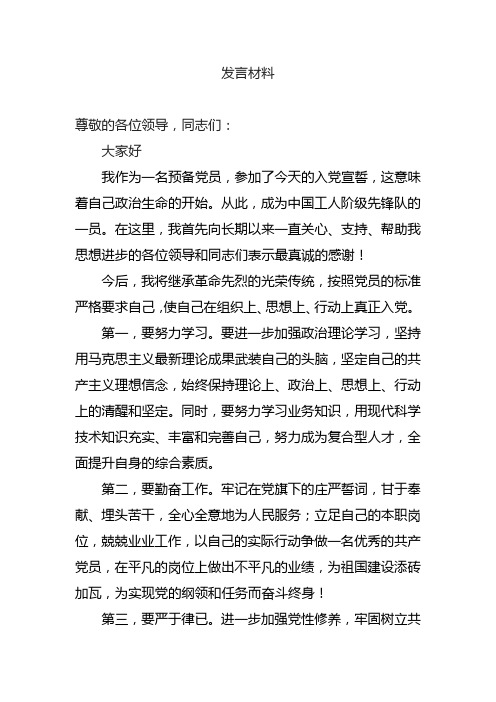 发言材料

尊敬的各位领导，同志们：

大家好

我作为一名预备党员，参加了今天的入党宣誓，这意味着自己政治生命的开始。从此，成为中国工人阶级先锋队的一员。在这里，我首先向长期以来一直关心、支持、帮助我思想进步的各位领导和同志们表示最真诚的感谢！

今后，我将继承革命先烈的光荣传统，按照党员的标准严格要求自己，使自己在组织上、思想上、行动上真正入党。

第一，要努力学习。要进一步加强政治理论学习，坚持用马克思主义最新理论成果武装自己的头脑，坚定自己的共产主义理想信念，始终保持理论上、政治上、思想上、行动上的清醒和坚定。同时，要努力学习业务知识，用现代科学技术知识充实、丰富和完善自己，努力成为复合型人才，全面提升自身的综合素质。

第二，要勤奋工作。牢记在党旗下的庄严誓词，甘于奉献、埋头苦干，全心全意地为人民服务；立足自己的本职岗位，兢兢业业工作，以自己的实际行动争做一名优秀的共产党员，在平凡的岗位上做出不平凡的业绩，为祖国建设添砖加瓦，为实现党的纲领和任务而奋斗终身！

第三，要严于律已。进一步加强党性修养，牢固树立共